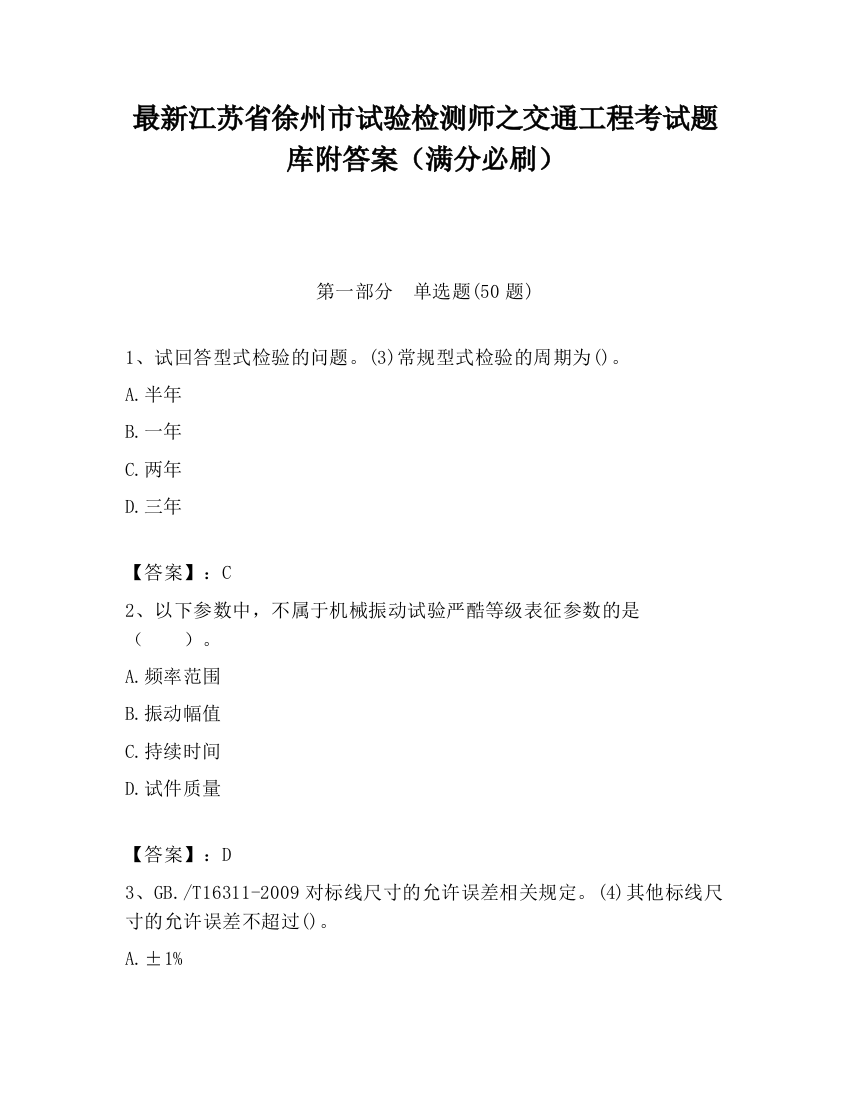 最新江苏省徐州市试验检测师之交通工程考试题库附答案（满分必刷）

第一部分　单选题(50 题)

1、试回答型式检验的问题。(3)常规型式检验的周期为()。

A.半年

B.一年

C.两年

D.三年

【答案】：C

2、以下参数中，不属于机械振动试验严酷等级表征参数的是（　　）。

A.频率范围

B.振动幅值

C.持续时间

D.试件质量

【答案】：D

3、GB./T16311-2009 对标线尺寸的允许误差相关规定。(4)其他标线尺寸的允许误差不超过()。

A.±1%